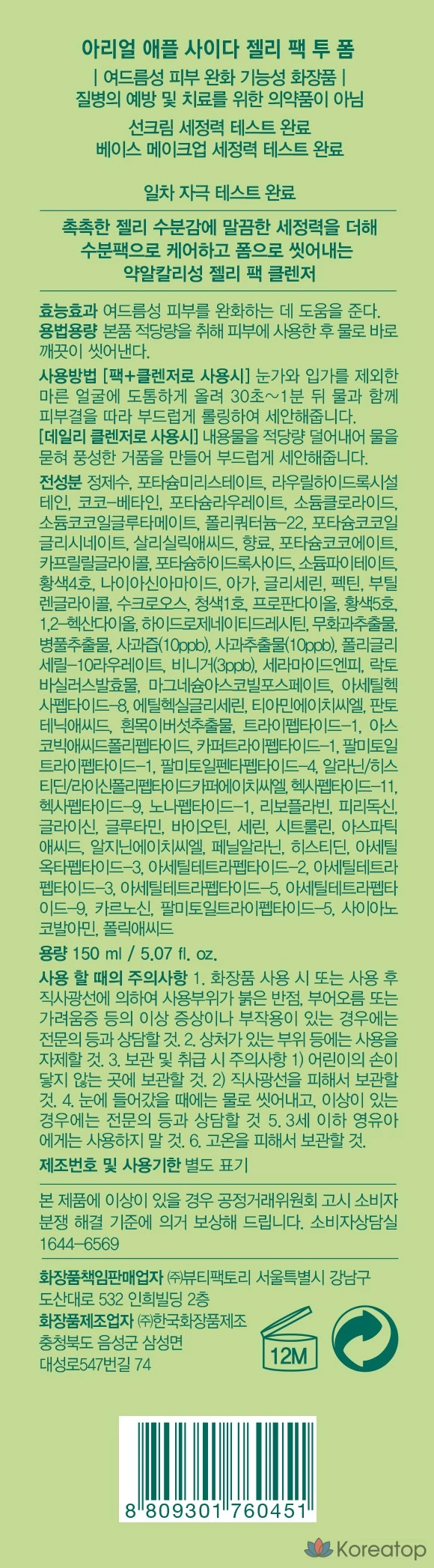 아리얼 애플 사이다 젤리 팩 투 폼

| 여드름성 피부 완화 기능성 화장품 |
질병의 예방 및 치료를 위한 의약품이 아님

선크림 세정력 테스트 완료
베이스 메이크업 세정력 테스트 완료

일차 자극 테스트 완료

촉촉한 젤리 수분감에 말끔한 세정력을 더해
수분팩으로 케어하고 폼으로 씻어내는
약알칼리성 젤리 팩 클렌저

효능효과 여드름성 피부를 완화하는 데 도움을 준다.
용법용량 본품 적당량을 취해 피부에 사용한 후 물로 바로 깨끗이 씻어낸다.

사용방법 [팩+클렌저로 사용시] 눈가와 입가를 제외한 마른 얼굴에 도톰하게 올려 30초~1분 뒤 물과 함께 피부결을 따라 부드럽게 롤링하여 세안해줍니다.
[데일리 클렌저로 사용시] 내용물을 적당량 덜어내어 물을 묻혀 풍성한 거품을 만들어 부드럽게 세안해줍니다.

전성분 정제수, 포타슘미리스테이트, 라우릴하이드록시설테인, 코코-베타인, 포타슘라우레이트, 소듐클로라이드, 소듐코코일글루타메이트, 폴리쿼터늄-22, 포타슘코코일글리시네이트, 살리실릭애씨드, 향료, 포타슘코코에이트, 카프릴릴글라이콜, 포타슘하이드록사이드, 소듐파이테이트, 황색4호, 나이아신아마이드, 아가, 글리세린, 펙틴, 부틸렌글라이콜, 수크로오스, 청색1호, 프로판다이올, 황색5호, 1,2-헥산다이올, 하이드로제네이티드레시틴, 무화과추출물, 병풀추출물, 사과즙(10ppb), 사과추출물(10ppb), 폴리글리세릴-10라우레이트, 비니거(3ppb), 세라마이드엔피, 락토바실러스발효물, 마그네슘아스코빌포스페이트, 아세틸헥사펩타이드-8, 에틸헥실글리세린, 티아민에이치씨엘, 판토테닉애씨드, 흰목이버섯추출물, 트라이펩타이드-1, 아스코빅애씨드폴리펩타이드, 카퍼트라이펩타이드-1, 팔미토일트라이펩타이드-1, 팔미토일펜타펩타이드-4, 알라닌/히스티딘/라이신폴리펩타이드카퍼에이치씨엘, 헥사펩타이드-11, 헥사펩타이드-9, 노나펩타이드-1, 리보플라빈, 피리독신, 글라이신, 글루타민, 바이오틴, 세린, 시트룰린, 아스파틱애씨드, 알지닌에이치씨엘, 페닐알라닌, 히스티딘, 아세틸옥타펩타이드-3, 아세틸테트라펩타이드-2, 아세틸테트라펩타이드-3, 아세틸테트라펩타이드-5, 아세틸테트라펩타이드-9, 카르노신, 팔미토일트라이펩타이드-5, 사이아노코발아민, 폴릭애씨드

용량 150 ml / 5.07 fl. oz.

사용 할 때의 주의사항 1. 화장품 사용 시 또는 사용 후 직사광선에 의하여 사용부위가 붉은 반점, 부어오름 또는 가려움증 등의 이상 증상이나 부작용이 있는 경우에는 전문의 등과 상담할 것. 2. 상처가 있는 부위 등에는 사용을 자제할 것. 3. 보관 및 취급 시 주의사항 1) 어린이의 손이 닿지 않는 곳에 보관할 것. 2) 직사광선을 피해서 보관할 것. 4. 눈에 들어갔을 때에는 물로 씻어내고, 이상이 있는 경우에는 전문의 등과 상담할 것 5. 3세 이하 영유아에게는 사용하지 말 것. 6. 고온을 피해서 보관할 것.

제조번호 및 사용기한 별도 표기

본 제품에 이상이 있을 경우 공정거래위원회 고시 소비자 분쟁 해결 기준에 의거 보상해 드립니다. 소비자상담실 1644-6569

화장품책임판매업자 ㈜뷰티팩토리 서울특별시 강남구 도산대로 532 인희빌딩 2층
화장품제조업자 ㈜한국화장품제조 충청북도 음성군 삼성면 대성로547번길 74

12M

8 809301 760451

Koreatop